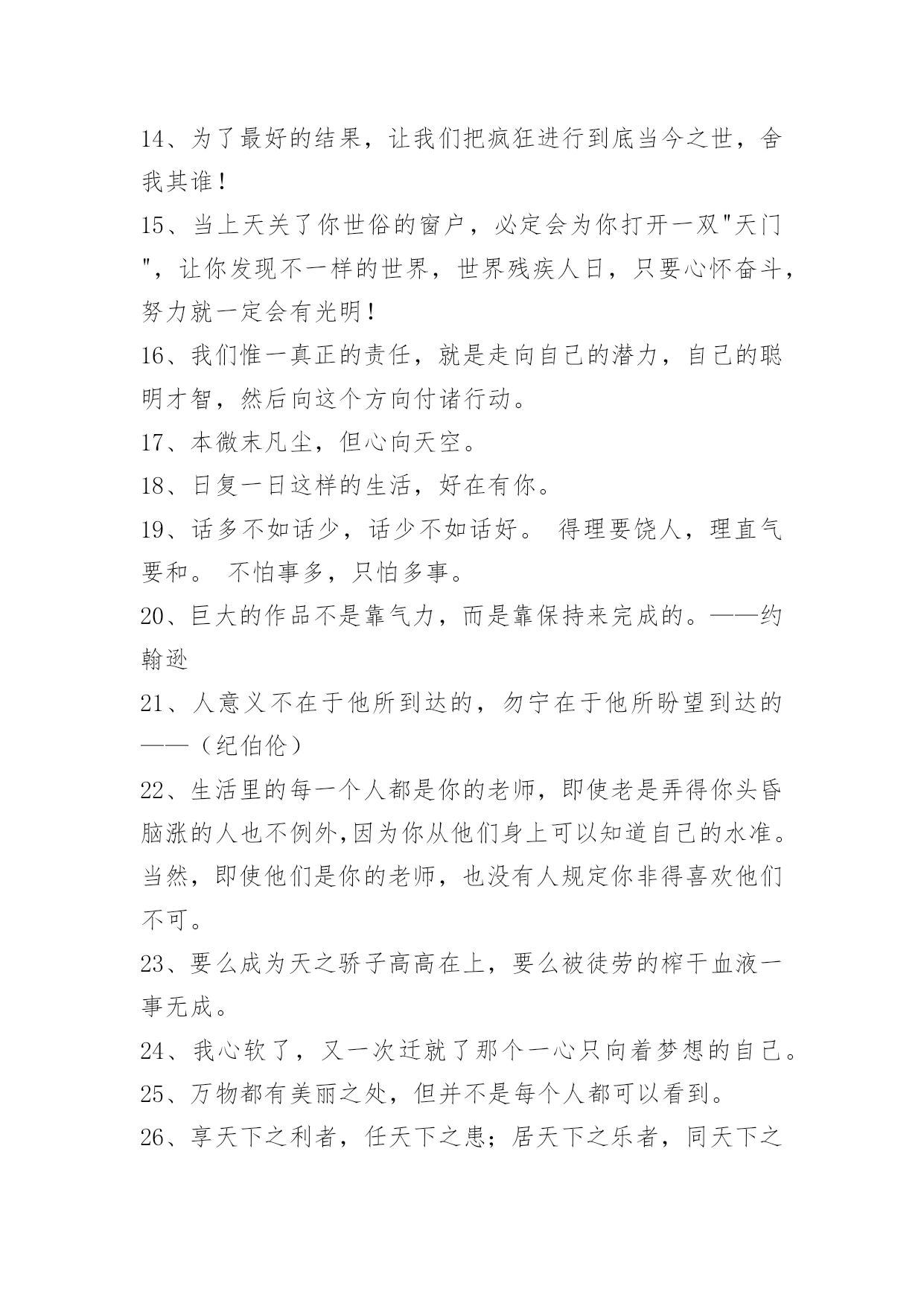 14、为了最好的结果，让我们把疯狂进行到底当今之世，舍我其谁！

15、当上天关了你世俗的窗户，必定会为你打开一双"天门"，让你发现不一样的世界，世界残疾人日，只要心怀奋斗，努力就一定会有光明！

16、我们惟一真正的责任，就是走向自己的潜力，自己的聪明才智，然后向这个方向付诸行动。

17、本微末凡尘，但心向天空。

18、日复一日这样的生活，好在有你。

19、话多不如话少，话少不如话好。 得理要饶人，理直气要和。 不怕事多，只怕多事。

20、巨大的作品不是靠气力，而是靠保持来完成的。——约翰逊

21、人意义不在于他所到达的，勿宁在于他所盼望到达的——（纪伯伦）

22、生活里的每一个人都是你的老师，即使老是弄得你头昏脑涨的人也不例外,因为你从他们身上可以知道自己的水准。当然，即使他们是你的老师，也没有人规定你非得喜欢他们不可。

23、要么成为天之骄子高高在上，要么被徒劳的榨干血液一事无成。

24、我心软了，又一次迁就了那个一心只向着梦想的自己。

25、万物都有美丽之处，但并不是每个人都可以看到。

26、享天下之利者，任天下之患；居天下之乐者，同天下之